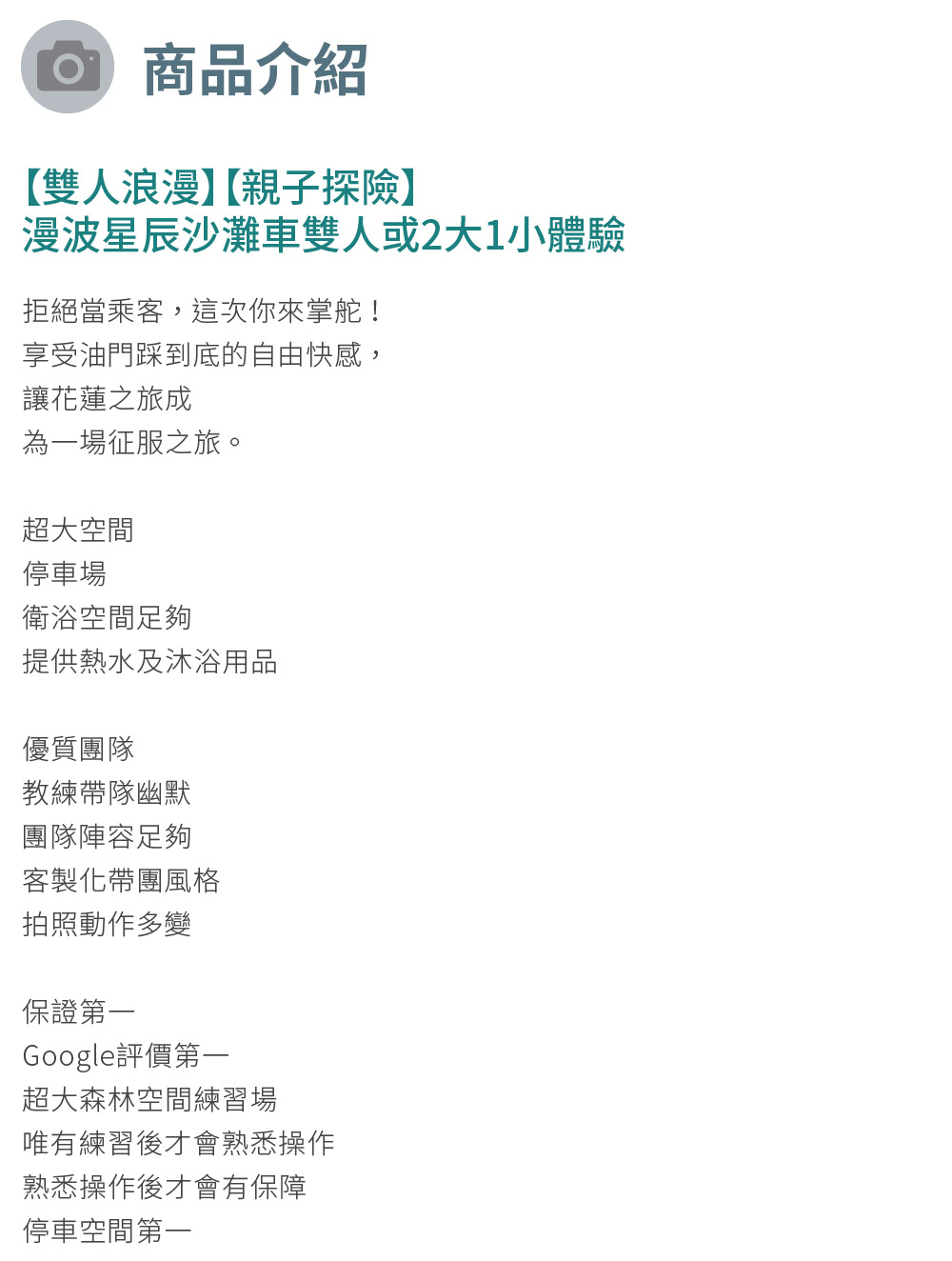 商品介紹

【雙人浪漫】【親子探險】
漫波星辰沙灘車雙人或2大1小體驗

拒絕當乘客，這次你來掌舵！
享受油門踩到底的自由快感，
讓花蓮之旅成
為一場征服之旅。

超大空間
停車場
衛浴空間足夠
提供熱水及沐浴用品

優質團隊
教練帶隊幽默
團隊陣容足夠
客製化帶團風格
拍照動作多變

保證第一
Google評價第一
超大森林空間練習場
唯有練習後才會熟悉操作
熟悉操作後才會有保障
停車空間第一